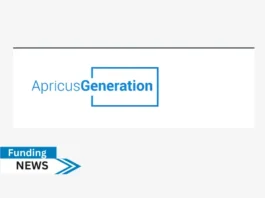 ApricusGeneration

Funding
NEWS